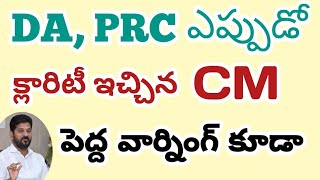 DA, PRC ఎప్పుడో

క్లారిటీ ఇచ్చిన CM

పెద్ద వార్నింగ్ కూడా